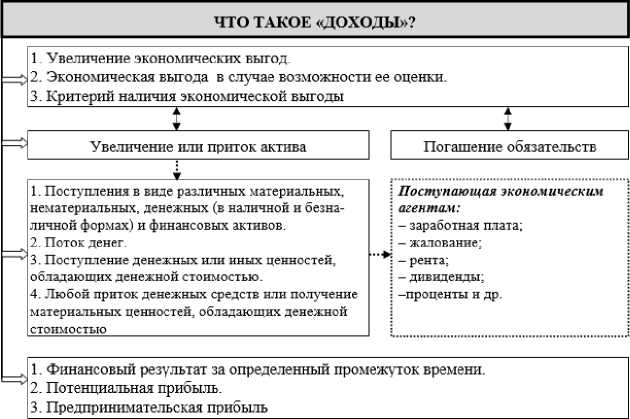 ЧТО ТАКОЕ «ДОХОДЫ»?

1. Увеличение экономических выгод.
2. Экономическая выгода в случае возможности ее оценки.
3. Критерий наличия экономической выгоды

Увеличение или приток актива

Погашение обязательств

1. Поступления в виде различных материальных, нематериальных, денежных (в наличной и безналичной формах) и финансовых активов.
2. Поток денег.
3. Поступление денежных или иных ценностей, обладающих денежной стоимостью.
4. Любой приток денежных средств или получение материальных ценностей, обладающих денежной стоимостью

Поступающая экономическим агентам:
– заработная плата;
– жалование;
– рента;
– дивиденды;
–проценты и др.

1. Финансовый результат за определенный промежуток времени.
2. Потенциальная прибыль.
3. Предпринимательская прибыль